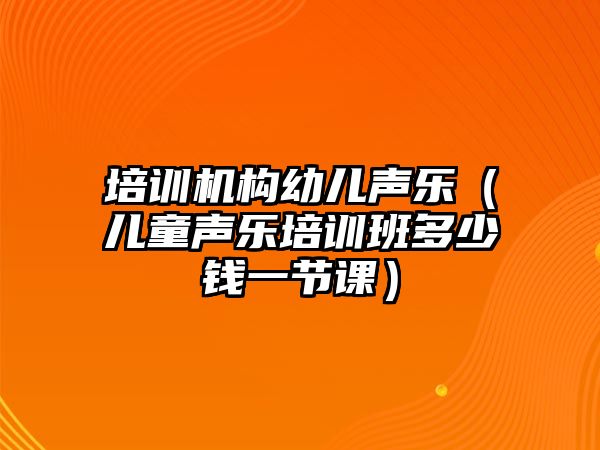 培训机构幼儿声乐（儿童声乐培训班多少钱一节课）